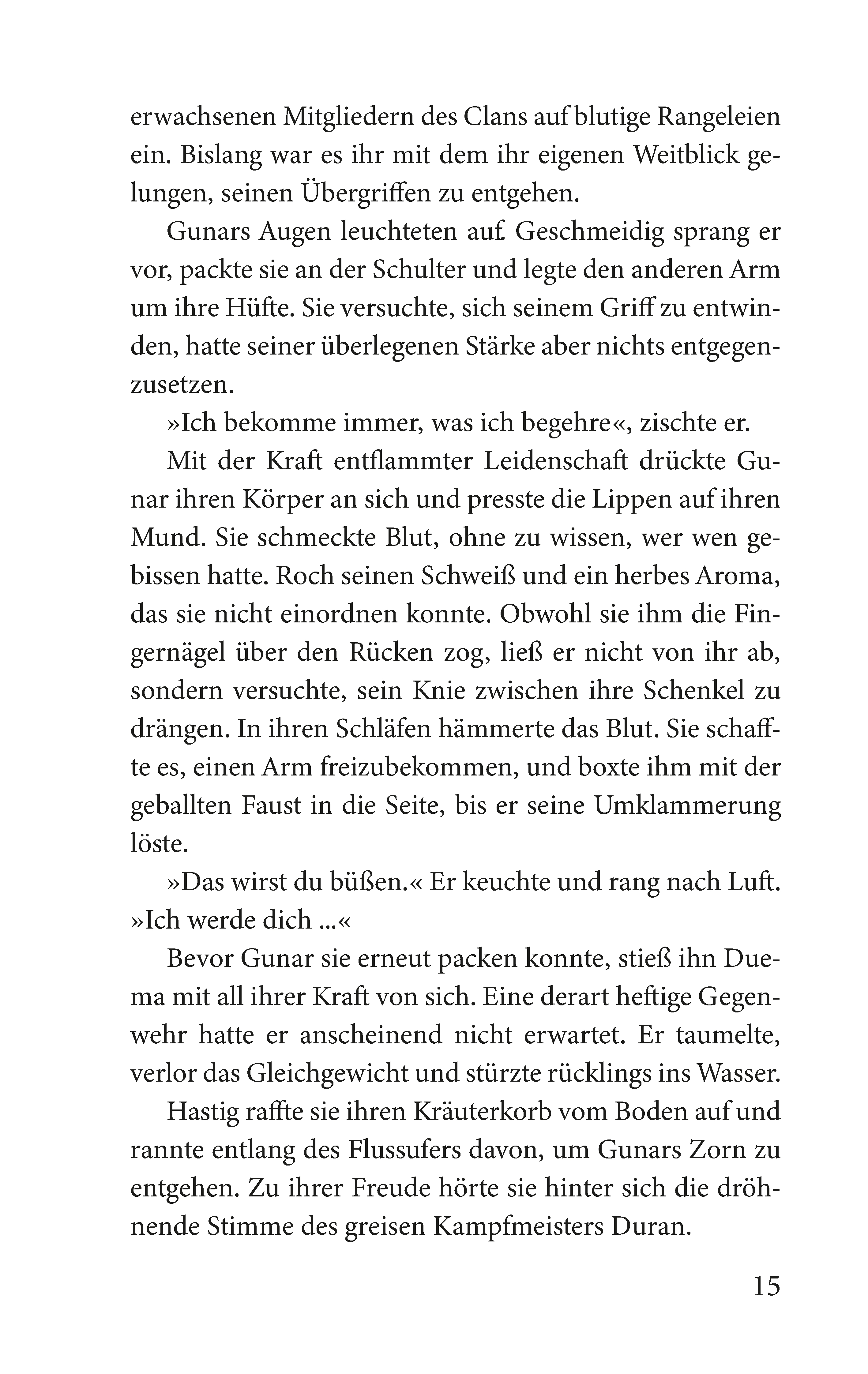 erwachsenen Mitgliedern des Clans auf blutige Rangeleien ein. Bislang war es ihr mit dem ihr eigenen Weitblick gelungen, seinen Übergriffen zu entgehen.

Gunars Augen leuchteten auf. Geschmeidig sprang er vor, packte sie an der Schulter und legte den anderen Arm um ihre Hüfte. Sie versuchte, sich seinem Griff zu entwinden, hatte seiner überlegenen Stärke aber nichts entgegenzusetzen.

»Ich bekomme immer, was ich begehre«, zischte er.

Mit der Kraft entflammter Leidenschaft drückte Gunar ihren Körper an sich und presste die Lippen auf ihren Mund. Sie schmeckte Blut, ohne zu wissen, wer wen gebissen hatte. Roch seinen Schweiß und ein herbes Aroma, das sie nicht einordnen konnte. Obwohl sie ihm die Fingernägel über den Rücken zog, ließ er nicht von ihr ab, sondern versuchte, sein Knie zwischen ihre Schenkel zu drängen. In ihren Schläfen hämmerte das Blut. Sie schaffte es, einen Arm freizubekommen, und boxte ihm mit der geballten Faust in die Seite, bis er seine Umklammerung löste.

»Das wirst du büßen.« Er keuchte und rang nach Luft. »Ich werde dich ...«

Bevor Gunar sie erneut packen konnte, stieß ihn Duema mit all ihrer Kraft von sich. Eine derart heftige Gegenwehr hatte er anscheinend nicht erwartet. Er taumelte, verlor das Gleichgewicht und stürzte rücklings ins Wasser.

Hastig raffte sie ihren Kräuterkorb vom Boden auf und rannte entlang des Flussufers davon, um Gunars Zorn zu entgehen. Zu ihrer Freude hörte sie hinter sich die dröhnende Stimme des greisen Kampfmeisters Duran.

15